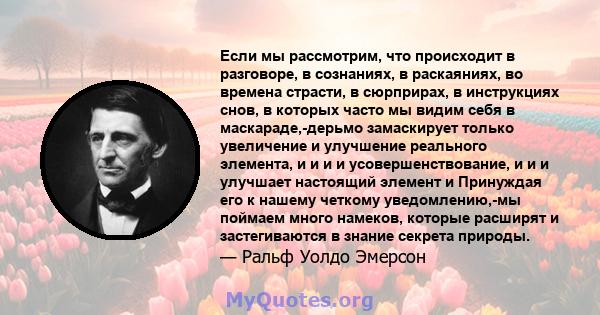 Если мы рассмотрим, что происходит в разговоре, в сознаниях, в раскаяниях, во времена страсти, в сюрприрах, в инструкциях снов, в которых часто мы видим себя в маскараде,-дерьмо замаскирует только увеличение и улучшение реального элемента, и и и и усовершенствование, и и и улучшает настоящий элемент и Принуждая его к нашему четкому уведомлению,-мы поймаем много намеков, которые расширят и застегиваются в знание секрета природы.
— Ральф Уолдо Эмерсон

MyQuotes.org